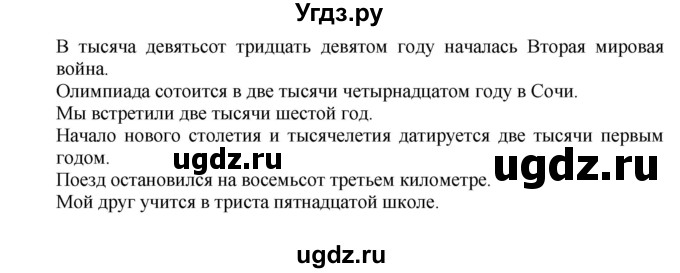 Угдз.ру

В тысяча девятьсот тридцать девятом году началась Вторая мировая война.
Олимпиада сотоится в две тысячи четырнадцатом году в Сочи.
Мы встретили две тысячи шестой год.
Начало нового столетия и тысячелетия датируется две тысячи первым годом.
ugdz.ru ugdz.ru
Поезд остановился на восемьсот третьем километре.
Мой друг учится в триста пятнадцатой школе.

ugdz.ru